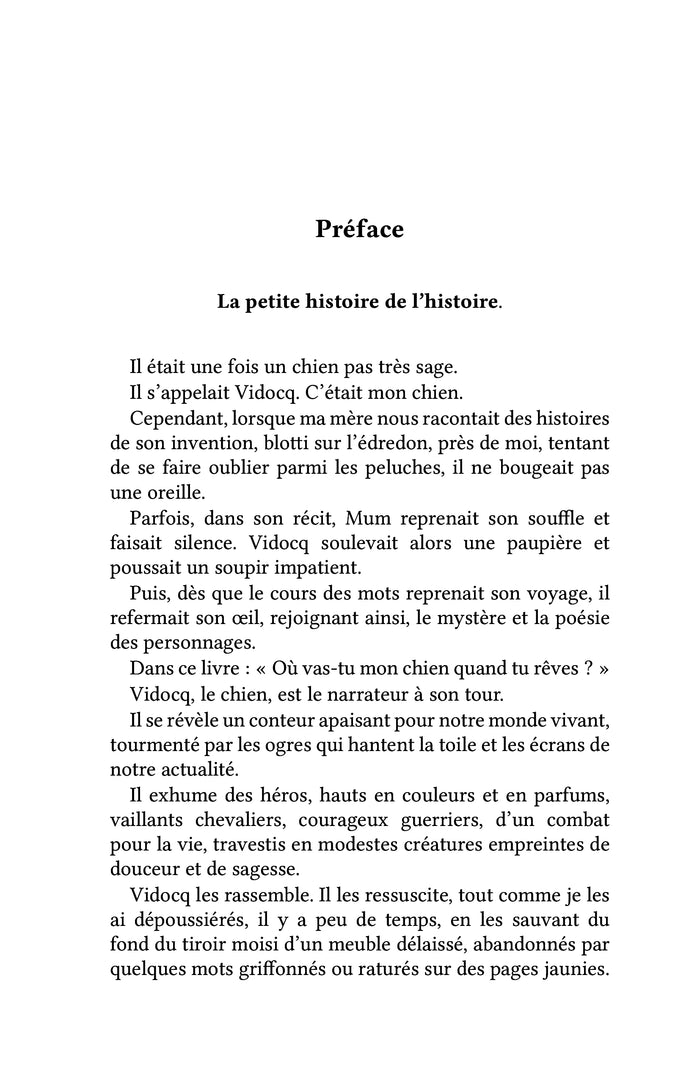 Préface

La petite histoire de l'histoire.

Il était une fois un chien pas très sage.

Il s'appelait Vidocq. C'était mon chien.

Cependant, lorsque ma mère nous racontait des histoires de son invention, blotti sur l'édredon, près de moi, tentant de se faire oublier parmi les peluches, il ne bougeait pas une oreille.

Parfois, dans son récit, Mum reprenait son souffle et faisait silence. Vidocq soulevait alors une paupière et poussait un soupir impatient.

Puis, dès que le cours des mots reprenait son voyage, il refermait son œil, rejoignant ainsi, le mystère et la poésie des personnages.

Dans ce livre : « Où vas-tu mon chien quand tu rêves ? »

Vidocq, le chien, est le narrateur à son tour.

Il se révèle un conteur apaisant pour notre monde vivant, tourmenté par les ogres qui hantent la toile et les écrans de notre actualité.

Il exhume des héros, hauts en couleurs et en parfums, vaillants chevaliers, courageux guerriers, d'un combat pour la vie, travestis en modestes créatures empreintes de douceur et de sagesse.

Vidocq les rassemble. Il les ressuscite, tout comme je les ai dépoussiérés, il y a peu de temps, en les sauvant du fond du tiroir moisi d'un meuble délaissé, abandonnés par quelques mots griffonnés ou raturés sur des pages jaunies.